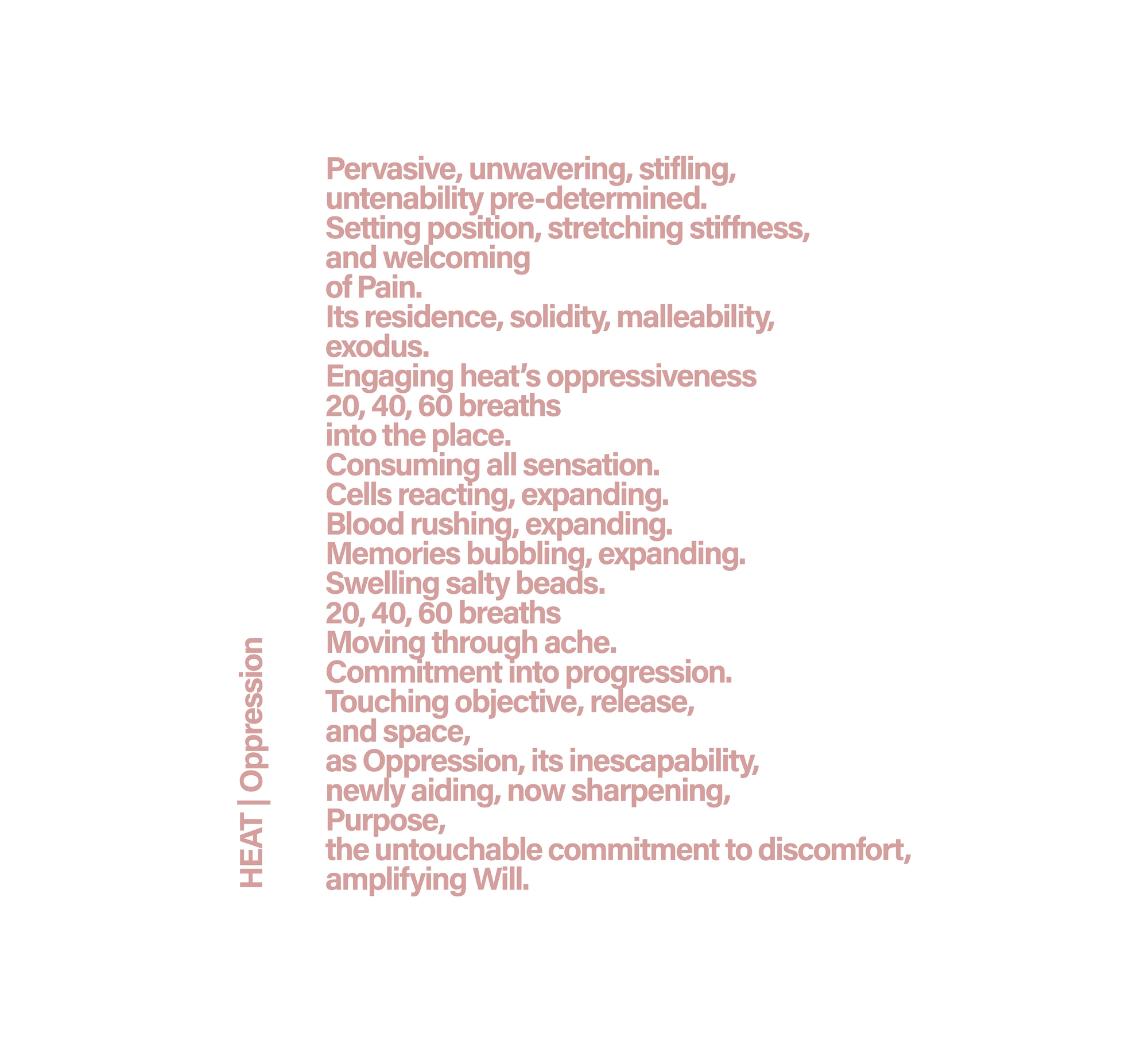 HEAT | Oppression

Pervasive, unwavering, stifling,
untenability pre-determined.
Setting position, stretching stiffness,
and welcoming
of Pain.
Its residence, solidity, malleability,
exodus.
Engaging heat's oppressiveness
20, 40, 60 breaths
into the place.
Consuming all sensation.
Cells reacting, expanding.
Blood rushing, expanding.
Memories bubbling, expanding.
Swelling salty beads.
20, 40, 60 breaths
Moving through ache.
Commitment into progression.
Touching objective, release,
and space,
as Oppression, its inescapability,
newly aiding, now sharpening,
Purpose,
the untouchable commitment to discomfort,
amplifying Will.